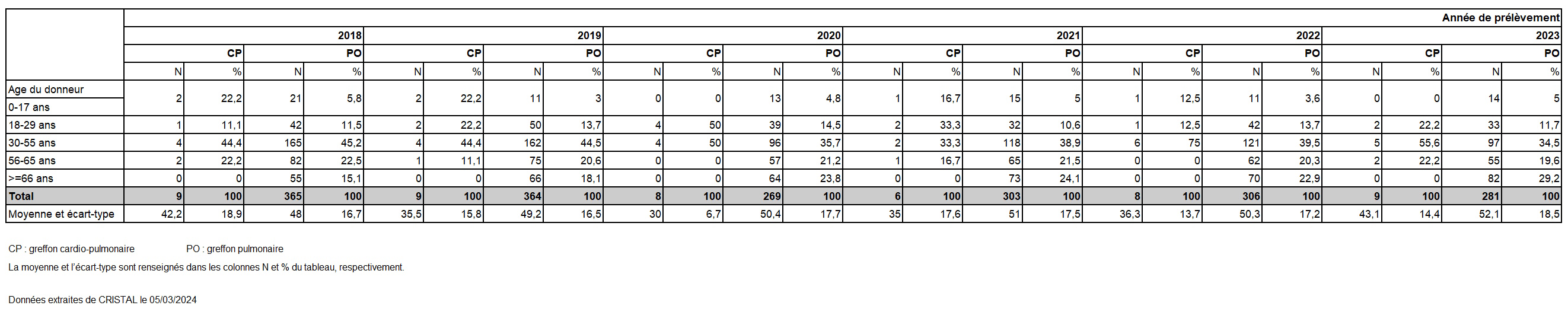 | | Année de prélèvement | | | | | | | | | | | | | | | | | | | | | | | |
|---|---|---|---|---|---|---|---|---|---|---|---|---|---|---|---|---|---|---|---|---|---|---|---|---|
| | 2018 | | | | 2019 | | | | 2020 | | | | 2021 | | | | 2022 | | | | 2023 | | | |
| | CP | | PO | | CP | | PO | | CP | | PO | | CP | | PO | | CP | | PO | | CP | | PO | |
| | N | % | N | % | N | % | N | % | N | % | N | % | N | % | N | % | N | % | N | % | N | % | N | % |
| Age du donneur 0-17 ans | 2 | 22,2 | 21 | 5,8 | 2 | 22,2 | 11 | 3 | 0 | 0 | 13 | 4,8 | 1 | 16,7 | 15 | 5 | 1 | 12,5 | 11 | 3,6 | 0 | 0 | 14 | 5 |
| 18-29 ans | 1 | 11,1 | 42 | 11,5 | 2 | 22,2 | 50 | 13,7 | 4 | 50 | 39 | 14,5 | 2 | 33,3 | 32 | 10,6 | 1 | 12,5 | 42 | 13,7 | 2 | 22,2 | 33 | 11,7 |
| 30-55 ans | 4 | 44,4 | 165 | 45,2 | 4 | 44,4 | 162 | 44,5 | 4 | 50 | 96 | 35,7 | 2 | 33,3 | 118 | 38,9 | 6 | 75 | 121 | 39,5 | 5 | 55,6 | 97 | 34,5 |
| 56-65 ans | 2 | 22,2 | 82 | 22,5 | 1 | 11,1 | 75 | 20,6 | 0 | 0 | 57 | 21,2 | 1 | 16,7 | 65 | 21,5 | 0 | 0 | 62 | 20,3 | 2 | 22,2 | 55 | 19,6 |
| >=66 ans | 0 | 0 | 55 | 15,1 | 0 | 0 | 66 | 18,1 | 0 | 0 | 64 | 23,8 | 0 | 0 | 73 | 24,1 | 0 | 0 | 70 | 22,9 | 0 | 0 | 82 | 29,2 |
| Total | 9 | 100 | 365 | 100 | 9 | 100 | 364 | 100 | 8 | 100 | 269 | 100 | 6 | 100 | 303 | 100 | 8 | 100 | 306 | 100 | 9 | 100 | 281 | 100 |
| Moyenne et écart-type | 42,2 | 18,9 | 48 | 16,7 | 35,5 | 15,8 | 49,2 | 16,5 | 30 | 6,7 | 50,4 | 17,7 | 35 | 17,6 | 51 | 17,5 | 36,3 | 13,7 | 50,3 | 17,2 | 43,1 | 14,4 | 52,1 | 18,5 |

CP : greffon cardio-pulmonaire PO : greffon pulmonaire
La moyenne et l'écart-type sont renseignés dans les colonnes N et % du tableau, respectivement.

Données extraites de CRISTAL le 05/03/2024